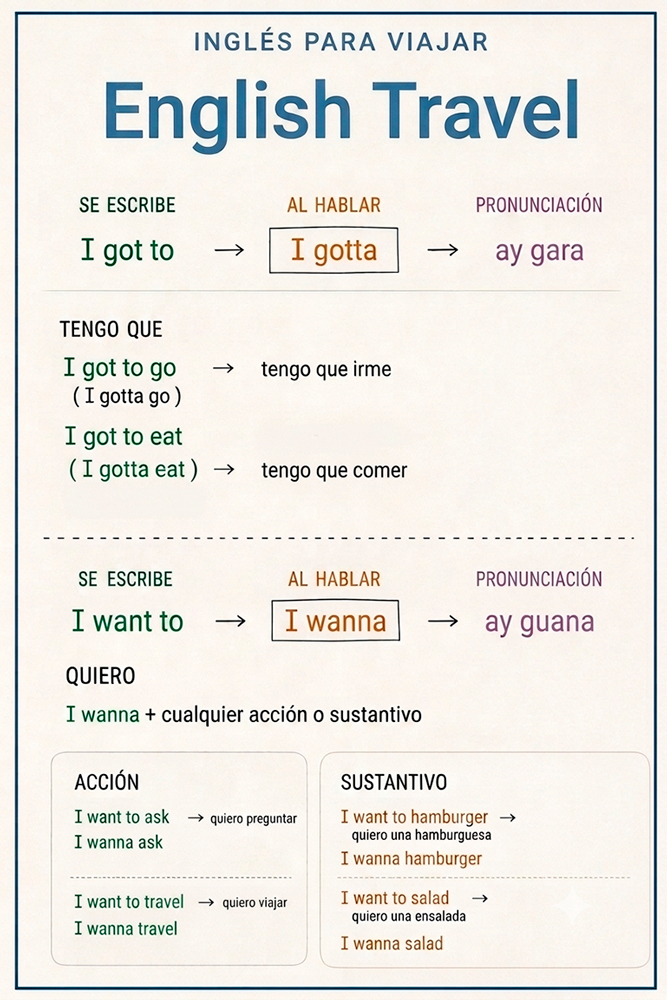 INGLÉS PARA VIAJAR

English Travel

SE ESCRIBE
I got to → 

AL HABLAR
I gotta → 

PRONUNCIACIÓN
ay gara

TENGO QUE

I got to go → tengo que irme
( I gotta go )

I got to eat
( I gotta eat ) → tengo que comer

SE ESCRIBE
I want to → 

AL HABLAR
I wanna → 

PRONUNCIACIÓN
ay guana

QUIERO

I wanna + cualquier acción o sustantivo

ACCIÓN

I want to ask → quiero preguntar
I wanna ask

I want to travel → quiero viajar
I wanna travel

SUSTANTIVO

I want to hamburger → quiero una hamburguesa
I wanna hamburger

I want to salad → quiero una ensalada
I wanna salad